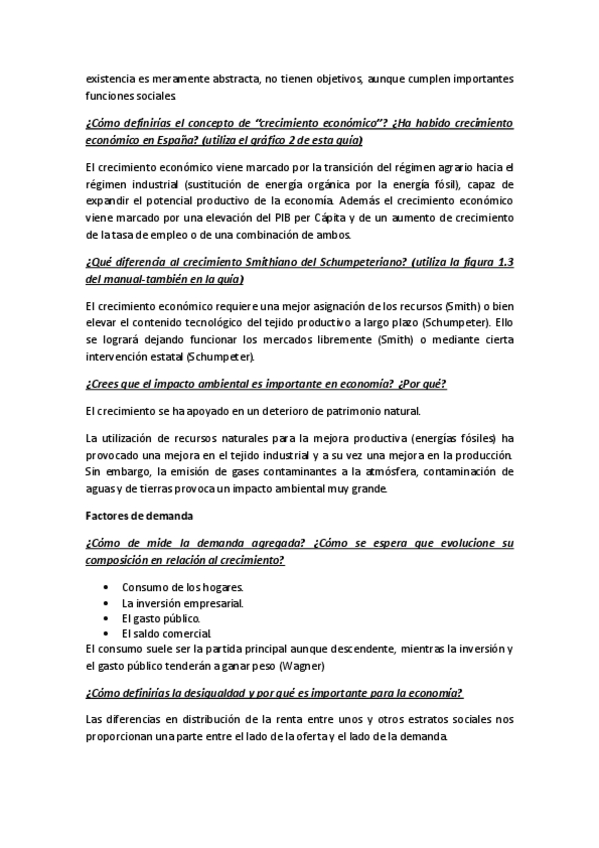 existencia es meramente abstracta, no tienen objetivos, aunque cumplen importantes funciones sociales.

¿Cómo definirías el concepto de "crecimiento económico"? ¿Ha habido crecimiento económico en España? (utiliza el gráfico 2 de esta guía)

El crecimiento económico viene marcado por la transición del régimen agrario hacia el régimen industrial (sustitución de energía orgánica por la energía fósil), capaz de expandir el potencial productivo de la economía. Además el crecimiento económico viene marcado por una elevación del PIB per Cápita y de un aumento de crecimiento de la tasa de empleo o de una combinación de ambos.

¿Qué diferencia al crecimiento Smithiano del Schumpeteriano? (utiliza la figura 1.3 del manual-también en la guía)

El crecimiento económico requiere una mejor asignación de los recursos (Smith) o bien elevar el contenido tecnológico del tejido productivo a largo plazo (Schumpeter). Ello se logrará dejando funcionar los mercados libremente (Smith) o mediante cierta intervención estatal (Schumpeter).

¿Crees que el impacto ambiental es importante en economía? ¿Por qué?

El crecimiento se ha apoyado en un deterioro de patrimonio natural.

La utilización de recursos naturales para la mejora productiva (energías fósiles) ha provocado una mejora en el tejido industrial y a su vez una mejora en la producción. Sin embargo, la emisión de gases contaminantes a la atmósfera, contaminación de aguas y de tierras provoca un impacto ambiental muy grande.

Factores de demanda

¿Cómo de mide la demanda agregada? ¿Cómo se espera que evolucione su composición en relación al crecimiento?

• Consumo de los hogares.
• La inversión empresarial.
• El gasto público.
• El saldo comercial.

El consumo suele ser la partida principal aunque descendente, mientras la inversión y el gasto público tenderán a ganar peso (Wagner)

¿Cómo definirías la desigualdad y por qué es importante para la economía?

Las diferencias en distribución de la renta entre unos y otros estratos sociales nos proporcionan una parte entre el lado de la oferta y el lado de la demanda.